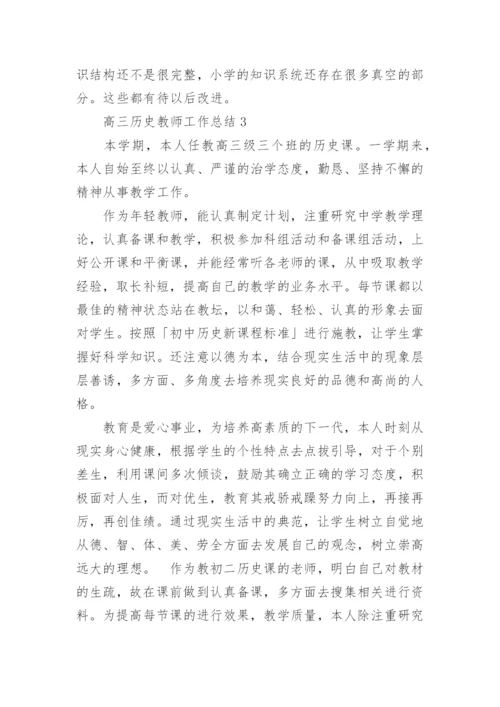 识结构还不是很完整，小学的知识系统还存在很多真空的部分。这些都有待以后改进。

高三历史教师工作总结 3

本学期，本人任教高三级三个班的历史课。一学期来，本人自始至终以认真、严谨的治学态度，勤恳、坚持不懈的精神从事教学工作。

作为年轻教师，能认真制定计划，注重研究中学教学理论，认真备课和教学，积极参加科组活动和备课组活动，上好公开课和平衡课，并能经常听各老师的课，从中吸取教学经验，取长补短，提高自己的教学的业务水平。每节课都以最佳的精神状态站在教坛，以和蔼、轻松、认真的形象去面对学生。按照「初中历史新课程标准」进行施教，让学生掌握好科学知识。还注意以德为本，结合现实生活中的现象层层善诱，多方面、多角度去培养现实良好的品德和高尚的人格。

教育是爱心事业，为培养高素质的下一代，本人时刻从现实身心健康，根据学生的个性特点去点拔引导，对于个别差生，利用课间多次倾谈，鼓励其确立正确的学习态度，积极面对人生，而对优生，教育其戒骄戒躁努力向上，再接再厉，再创佳绩。通过现实生活中的典范，让学生树立自觉地从德、智、体、美、劳全方面去发展自己的观念，树立崇高远大的理想。　作为教初二历史课的老师，明白自己对教材的生疏，故在课前做到认真备课，多方面去搜集相关进行资料。为提高每节课的进行效果，教学质量，本人除注重研究